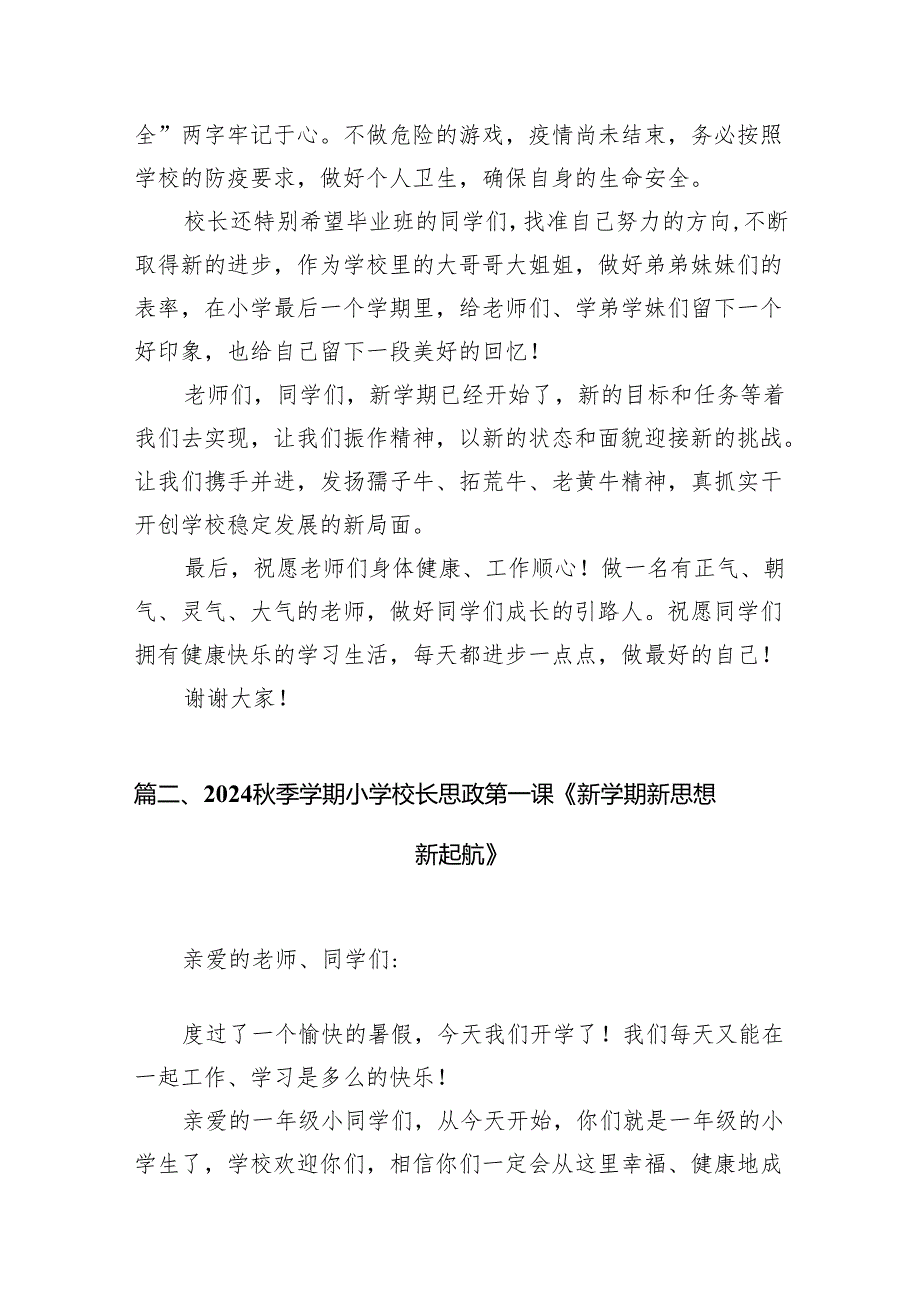 全”两字牢记于心。不做危险的游戏，疫情尚未结束，务必按照学校的防疫要求，做好个人卫生，确保自身的生命安全。

校长还特别希望毕业班的同学们，找准自己努力的方向，不断取得新的进步，作为学校里的大哥哥大姐姐，做好弟弟妹妹们的表率，在小学最后一个学期里，给老师们、学弟学妹们留下一个好印象，也给自己留下一段美好的回忆！

老师们，同学们，新学期已经开始了，新的目标和任务等着我们去实现，让我们振作精神，以新的状态和面貌迎接新的挑战。让我们携手并进，发扬孺子牛、拓荒牛、老黄牛精神，真抓实干开创学校稳定发展的新局面。

最后，祝愿老师们身体健康、工作顺心！做一名有正气、朝气、灵气、大气的老师，做好同学们成长的引路人。祝愿同学们拥有健康快乐的学习生活，每天都进步一点点，做最好的自己！

谢谢大家！

篇二、2024秋季学期小学校长思政第一课《新学期新思想新起航》

亲爱的老师、同学们:

度过了一个愉快的暑假，今天我们开学了！我们每天又能在一起工作、学习是多么的快乐！

亲爱的一年级小同学们，从今天开始，你们就是一年级的小学生了，学校欢迎你们，相信你们一定会从这里幸福、健康地成